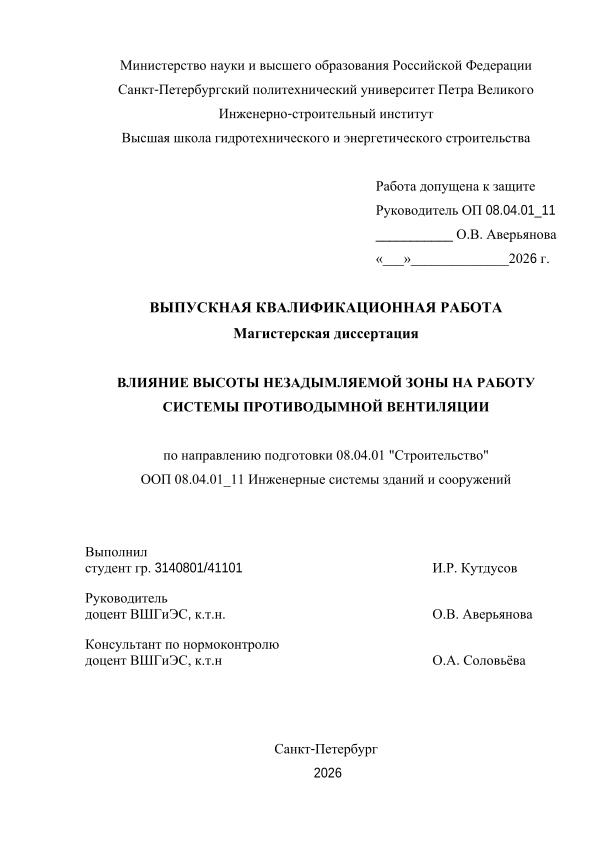 Министерство науки и высшего образования Российской Федерации
Санкт-Петербургский политехнический университет Петра Великого
Инженерно-строительный институт
Высшая школа гидротехнического и энергетического строительства

Работа допущена к защите
Руководитель ОП 08.04.01_11
____ О.В. Аверьянова
«____»____2026 г.

ВЫПУСКНАЯ КВАЛИФИКАЦИОННАЯ РАБОТА
Магистерская диссертация

ВЛИЯНИЕ ВЫСОТЫ НЕЗАДЫМЛЯЕМОЙ ЗОНЫ НА РАБОТУ СИСТЕМЫ ПРОТИВОДЫМНОЙ ВЕНТИЛЯЦИИ

по направлению подготовки 08.04.01 "Строительство"
ООП 08.04.01_11 Инженерные системы зданий и сооружений

Выполнил
студент гр. 3140801/41101 И.Р. Кутдусов

Руководитель
доцент ВШГиЭС, к.т.н. О.В. Аверьянова

Консультант по нормоконтролю
доцент ВШГиЭС, к.т.н О.А. Соловьёва

Санкт-Петербург
2026